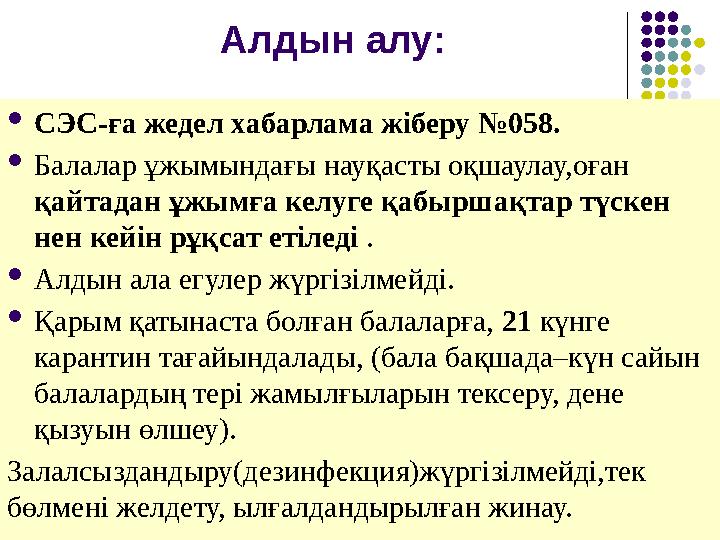 Алдын алу:

- СЭС-ға жедел хабарлама жіберу №058.
- Балалар ұжымындағы науқасты оқшаулау,оған қайтадан ұжымға келуге қабыршақтар түскен нен кейін рұқсат етіледі .
- Алдын ала егулер жүргізілмейді.
- Қарым қатынаста болған балаларға, 21 күнге карантин тағайындалады, (бала бақшада–күн сайын балалардың тері жамылғыларын тексеру, дене қызуын өлшеу).

Залалсыздандыру(дезинфекция)жүргізілмейді,тек бөлмені желдету, ылғалдандырылған жинау.